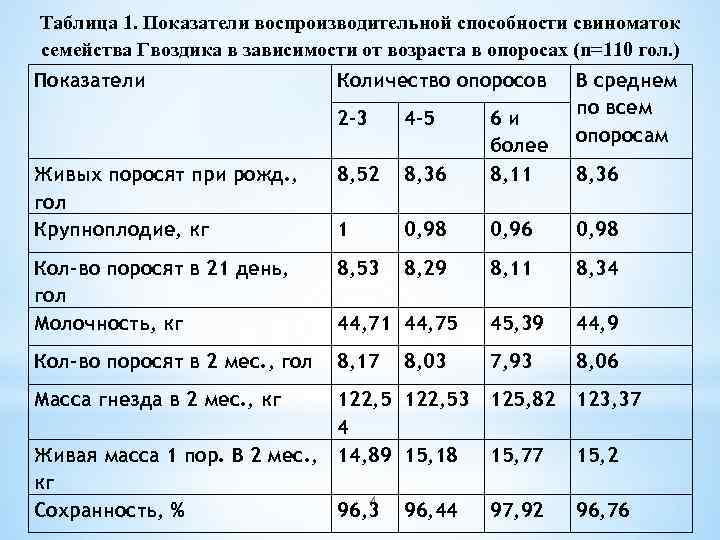 Таблица 1. Показатели воспроизводительной способности свиноматок семейства Гвоздика в зависимости от возраста в опоросах (n=110 гол.)

| Показатели | Количество опоросов | | | В среднем по всем опоросам |
|---|---|---|---|---|
| | 2-3 | 4-5 | 6 и более | |
| Живых поросят при рожд., гол | 8,52 | 8,36 | 8,11 | 8,36 |
| Крупноплодие, кг | 1 | 0,98 | 0,96 | 0,98 |
| Кол-во поросят в 21 день, гол | 8,53 | 8,29 | 8,11 | 8,34 |
| Молочность, кг | 44,71 | 44,75 | 45,39 | 44,9 |
| Кол-во поросят в 2 мес., гол | 8,17 | 8,03 | 7,93 | 8,06 |
| Масса гнезда в 2 мес., кг | 122,54 | 122,53 | 125,82 | 123,37 |
| Живая масса 1 пор. В 2 мес., кг | 14,89 | 15,18 | 15,77 | 15,2 |
| Сохранность, % | 96,3 | 96,44 | 97,92 | 96,76 |

4